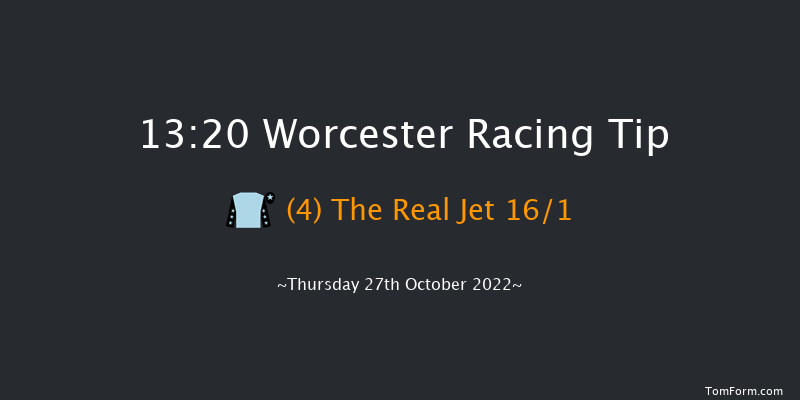 13:20 Worcester Racing Tip

(4) The Real Jet 16/1

~Thursday 27th October 2022~

TomForm.com